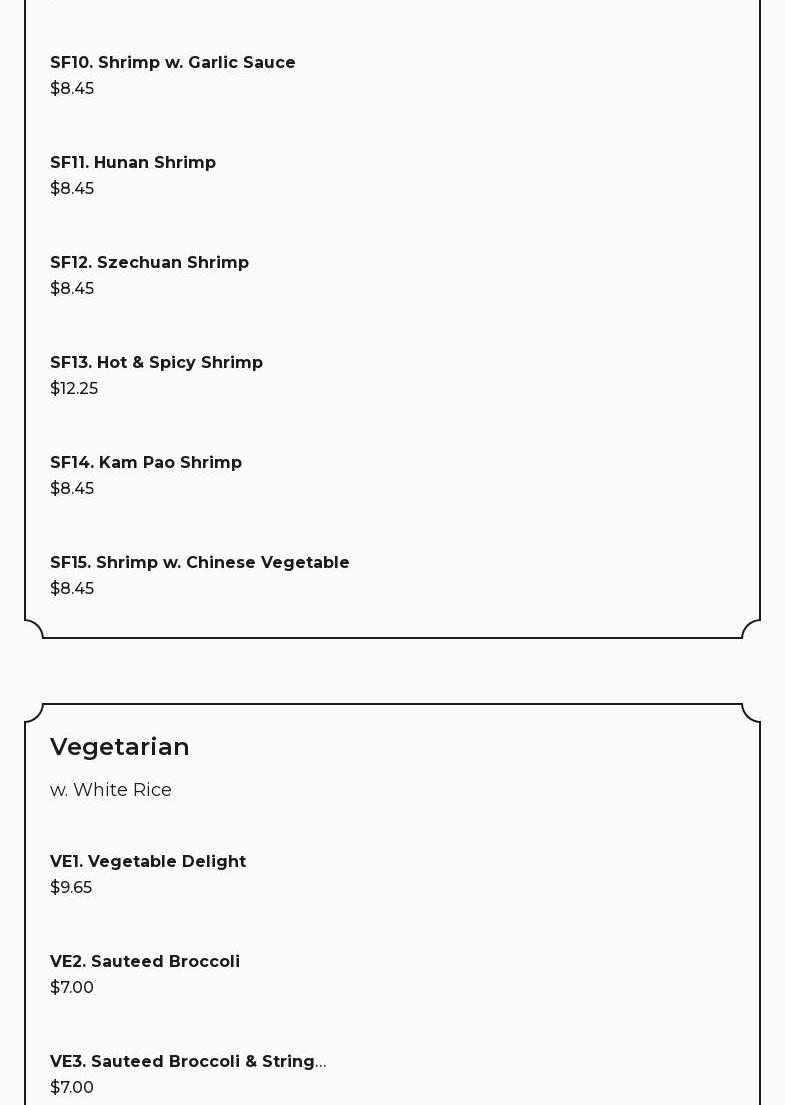 SF10. Shrimp w. Garlic Sauce
$8.45

SF11. Hunan Shrimp
$8.45

SF12. Szechuan Shrimp
$8.45

SF13. Hot & Spicy Shrimp
$12.25

SF14. Kam Pao Shrimp
$8.45

SF15. Shrimp w. Chinese Vegetable
$8.45

Vegetarian

w. White Rice

VE1. Vegetable Delight
$9.65

VE2. Sauteed Broccoli
$7.00

VE3. Sauteed Broccoli & String...
$7.00